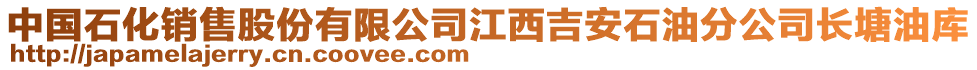 中国石化销售股份有限公司江西吉安石油分公司长塘油库
http://japamelajerry.cn.coovee.com